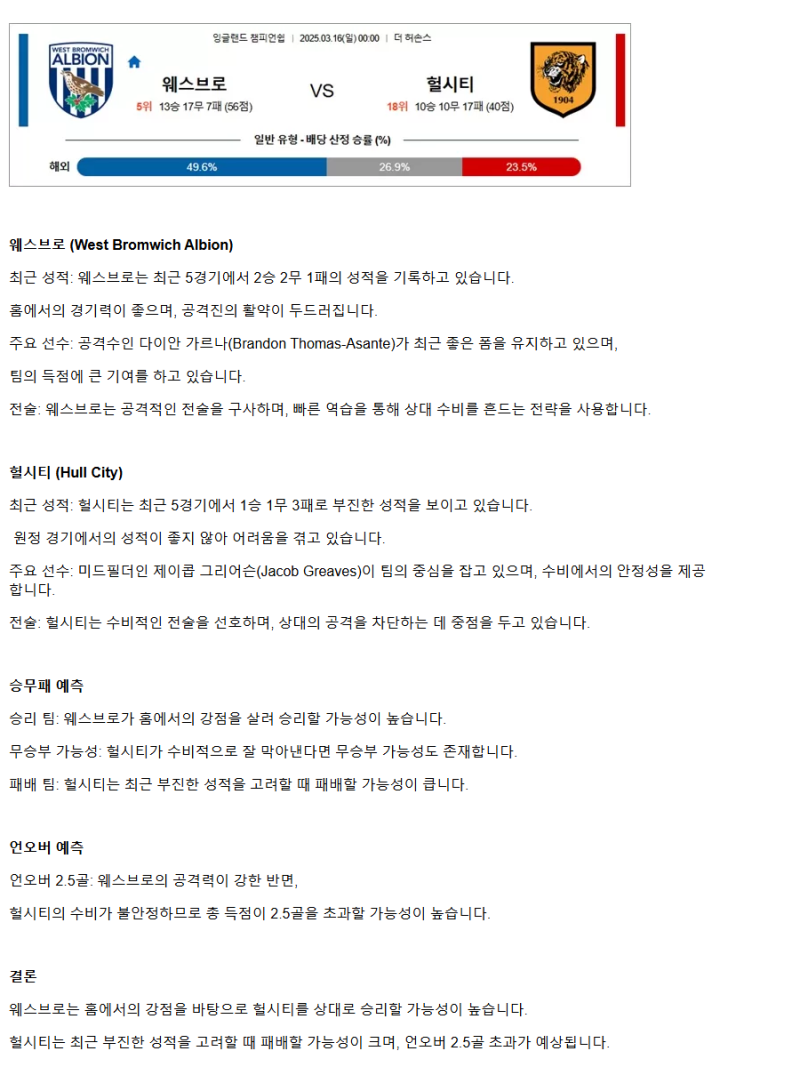 잉글랜드 챔피언쉽 | 2025.03.16(일) 00:00 | 더 허손스

WEST BROMWICH ALBION

웨스브로

5위 13승 17무 7패 (56점)

VS

헐시티

18위 10승 10무 17패 (40점)

1904

일반 유형 - 배당 산정 승률 (%)

해외 49.6% 26.9% 23.5%

웨스브로 (West Bromwich Albion)

최근 성적: 웨스브로는 최근 5경기에서 2승 2무 1패의 성적을 기록하고 있습니다.

홈에서의 경기력이 좋으며, 공격진의 활약이 두드러집니다.

주요 선수: 공격수인 다이안 가르나(Brandon Thomas-Asante)가 최근 좋은 폼을 유지하고 있으며,

팀의 득점에 큰 기여를 하고 있습니다.

전술: 웨스브로는 공격적인 전술을 구사하며, 빠른 역습을 통해 상대 수비를 흔드는 전략을 사용합니다.

헐시티 (Hull City)

최근 성적: 헐시티는 최근 5경기에서 1승 1무 3패로 부진한 성적을 보이고 있습니다.

원정 경기에서의 성적이 좋지 않아 어려움을 겪고 있습니다.

주요 선수: 미드필더인 제이콥 그리어슨(Jacob Greaves)이 팀의 중심을 잡고 있으며, 수비에서의 안정성을 제공합니다.

전술: 헐시티는 수비적인 전술을 선호하며, 상대의 공격을 차단하는 데 중점을 두고 있습니다.

승무패 예측

승리 팀: 웨스브로가 홈에서의 강점을 살려 승리할 가능성이 높습니다.

무승부 가능성: 헐시티가 수비적으로 잘 막아낸다면 무승부 가능성도 존재합니다.

패배 팀: 헐시티는 최근 부진한 성적을 고려할 때 패배할 가능성이 큽니다.

언오버 예측

언오버 2.5골: 웨스브로의 공격력이 강한 반면,

헐시티의 수비가 불안정하므로 총 득점이 2.5골을 초과할 가능성이 높습니다.

결론

웨스브로는 홈에서의 강점을 바탕으로 헐시티를 상대로 승리할 가능성이 높습니다.

헐시티는 최근 부진한 성적을 고려할 때 패배할 가능성이 크며, 언오버 2.5골 초과가 예상됩니다.